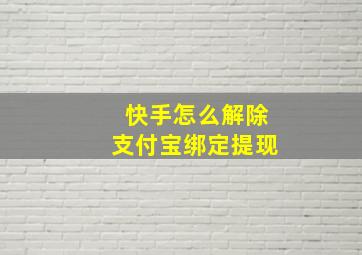 快手怎么解除
支付宝绑定提现